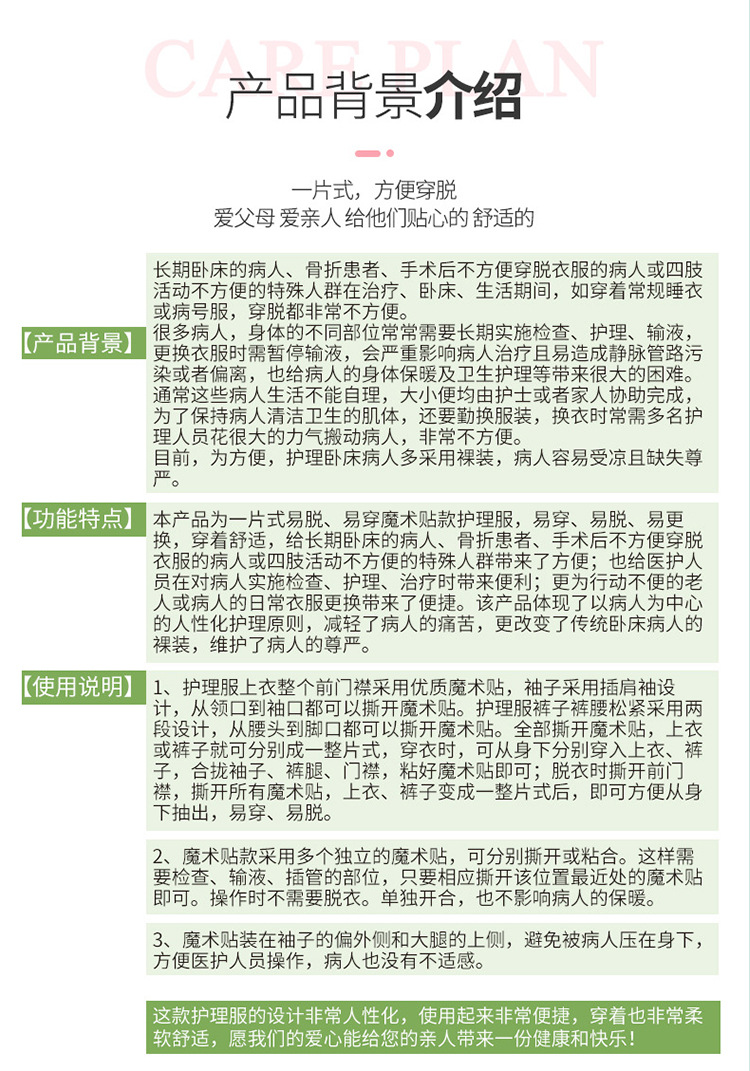 CARE PLAN

产品背景介绍

一片式，方便穿脱
爱父母 爱亲人 给他们贴心的 舒适的

【产品背景】

长期卧床的病人、骨折患者、手术后不方便穿脱衣服的病人或四肢活动不方便的特殊人群在治疗、卧床、生活期间，如穿着常规睡衣或病号服，穿脱都非常不方便。
很多病人，身体的不同部位常常需要长期实施检查、护理、输液，更换衣服时需暂停输液，会严重影响病人治疗且易造成静脉管路污染或者偏离，也给病人的身体保暖及卫生护理等带来很大的困难。
通常这些病人生活不能自理，大小便均由护士或者家人协助完成，为了保持病人清洁卫生的肌体，还要勤换服装，换衣时常需多名护理人员花很大的力气搬动病人，非常不方便。
目前，为方便，护理卧床病人多采用裸装，病人容易受凉且缺失尊严。

【功能特点】

本产品为一片式易脱、易穿魔术贴款护理服，易穿、易脱、易更换，穿着舒适，给长期卧床的病人、骨折患者、手术后不方便穿脱衣服的病人或四肢活动不方便的特殊人群带来了方便；也给医护人员在对病人实施检查、护理、治疗时带来便利；更为行动不便的老人或病人的日常衣服更换带来了便捷。该产品体现了以病人为中心的人性化护理原则，减轻了病人的痛苦，更改变了传统卧床病人的裸装，维护了病人的尊严。

【使用说明】

1、护理服上衣整个前门襟采用优质魔术贴，袖子采用插肩袖设计，从领口到袖口都可以撕开魔术贴。护理服裤子裤腰松紧采用两段设计，从腰头到脚口都可以撕开魔术贴。全部撕开魔术贴，上衣或裤子就可分别成一整片式，穿衣时，可从身下分别穿入上衣、裤子，合拢袖子、裤腿、门襟，粘好魔术贴即可；脱衣时撕开前门襟，撕开所有魔术贴，上衣、裤子变成一整片式后，即可方便从身下抽出，易穿、易脱。

2、魔术贴款采用多个独立的魔术贴，可分别撕开或粘合。这样需要检查、输液、插管的部位，只要相应撕开该位置最近处的魔术贴即可。操作时不需要脱衣。单独开合，也不影响病人的保暖。

3、魔术贴装在袖子的偏外侧和大腿的上侧，避免被病人压在身下，方便医护人员操作，病人也没有不适感。

这款护理服的设计非常人性化，使用起来非常便捷，穿着也非常柔软舒适，愿我们的爱心能给您的亲人带来一份健康和快乐！